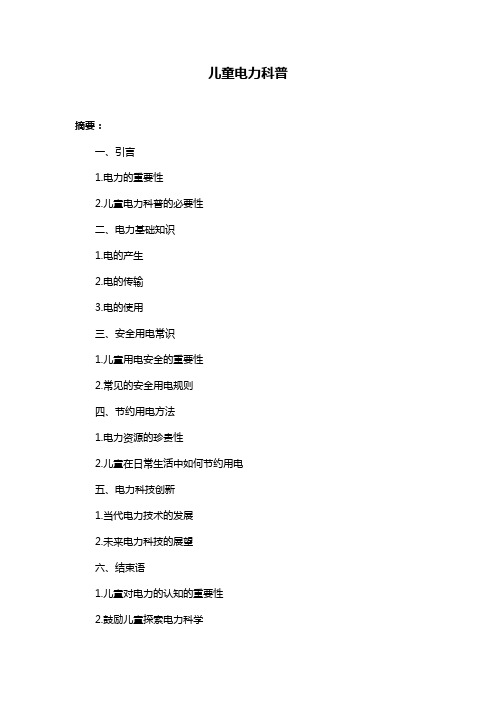 儿童电力科普

摘要：

一、引言

1.电力的重要性

2.儿童电力科普的必要性

二、电力基础知识

1.电的产生

2.电的传输

3.电的使用

三、安全用电常识

1.儿童用电安全的重要性

2.常见的安全用电规则

四、节约用电方法

1.电力资源的珍贵性

2.儿童在日常生活中如何节约用电

五、电力科技创新

1.当代电力技术的发展

2.未来电力科技的展望

六、结束语

1.儿童对电力的认知的重要性

2.鼓励儿童探索电力科学